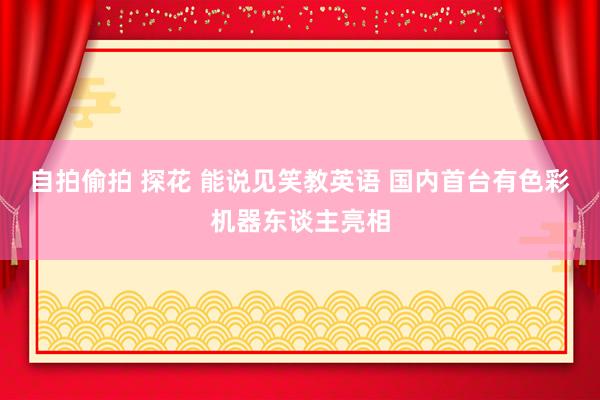 自拍偷拍 探花 能说见笑教英语 国内首台有色彩机器东谈主亮相